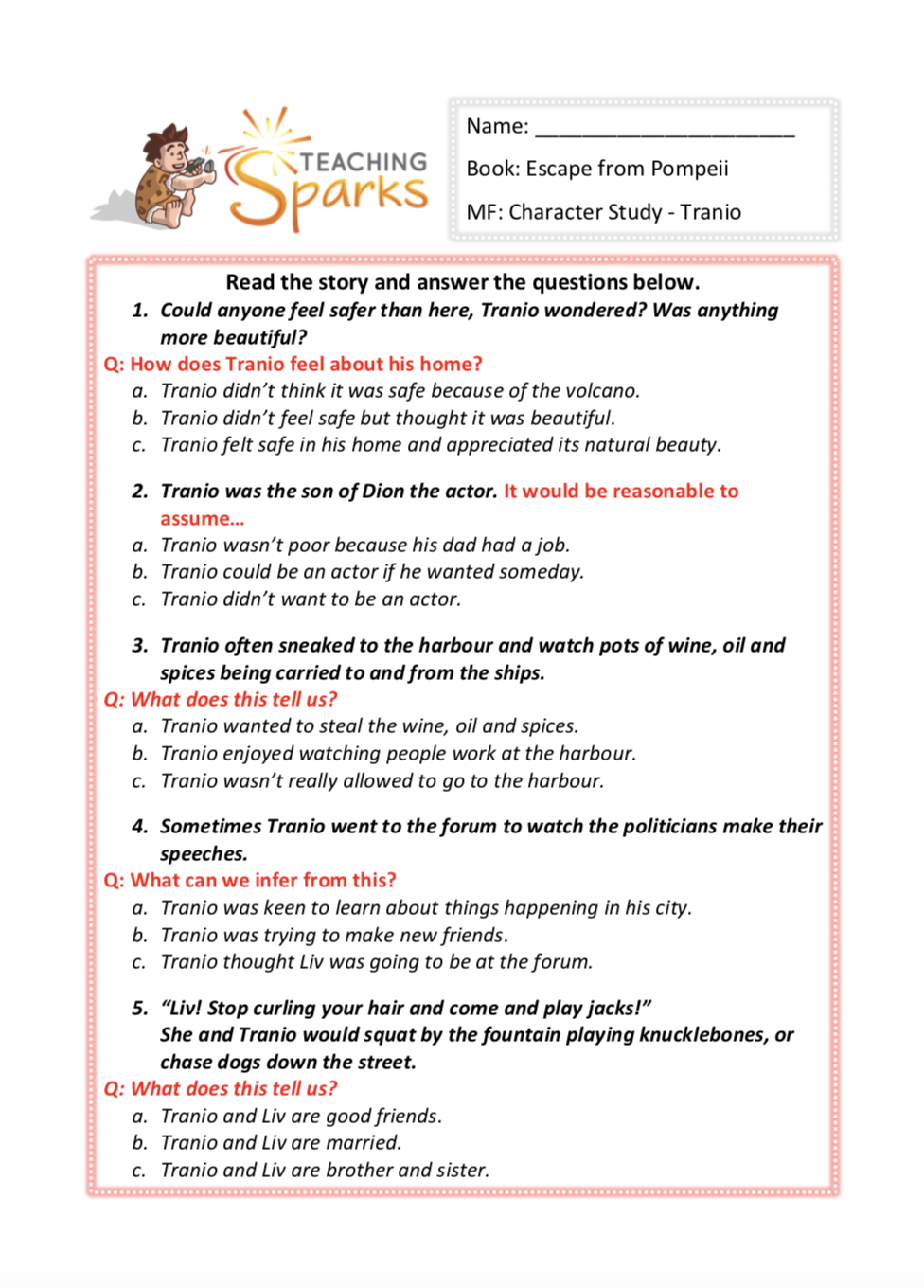 TEACHING Sparks

Name: ____

Book: Escape from Pompeii

MF: Character Study - Tranio

Read the story and answer the questions below.

1. Could anyone feel safer than here, Tranio wondered? Was anything more beautiful?

Q: How does Tranio feel about his home?
a. Tranio didn't think it was safe because of the volcano.
b. Tranio didn't feel safe but thought it was beautiful.
c. Tranio felt safe in his home and appreciated its natural beauty.

2. Tranio was the son of Dion the actor. It would be reasonable to assume...
a. Tranio wasn't poor because his dad had a job.
b. Tranio could be an actor if he wanted someday.
c. Tranio didn't want to be an actor.

3. Tranio often sneaked to the harbour and watch pots of wine, oil and spices being carried to and from the ships.

Q: What does this tell us?
a. Tranio wanted to steal the wine, oil and spices.
b. Tranio enjoyed watching people work at the harbour.
c. Tranio wasn't really allowed to go to the harbour.

4. Sometimes Tranio went to the forum to watch the politicians make their speeches.

Q: What can we infer from this?
a. Tranio was keen to learn about things happening in his city.
b. Tranio was trying to make new friends.
c. Tranio thought Liv was going to be at the forum.

5. "Liv! Stop curling your hair and come and play jacks!" She and Tranio would squat by the fountain playing knucklebones, or chase dogs down the street.

Q: What does this tell us?
a. Tranio and Liv are good friends.
b. Tranio and Liv are married.
c. Tranio and Liv are brother and sister.